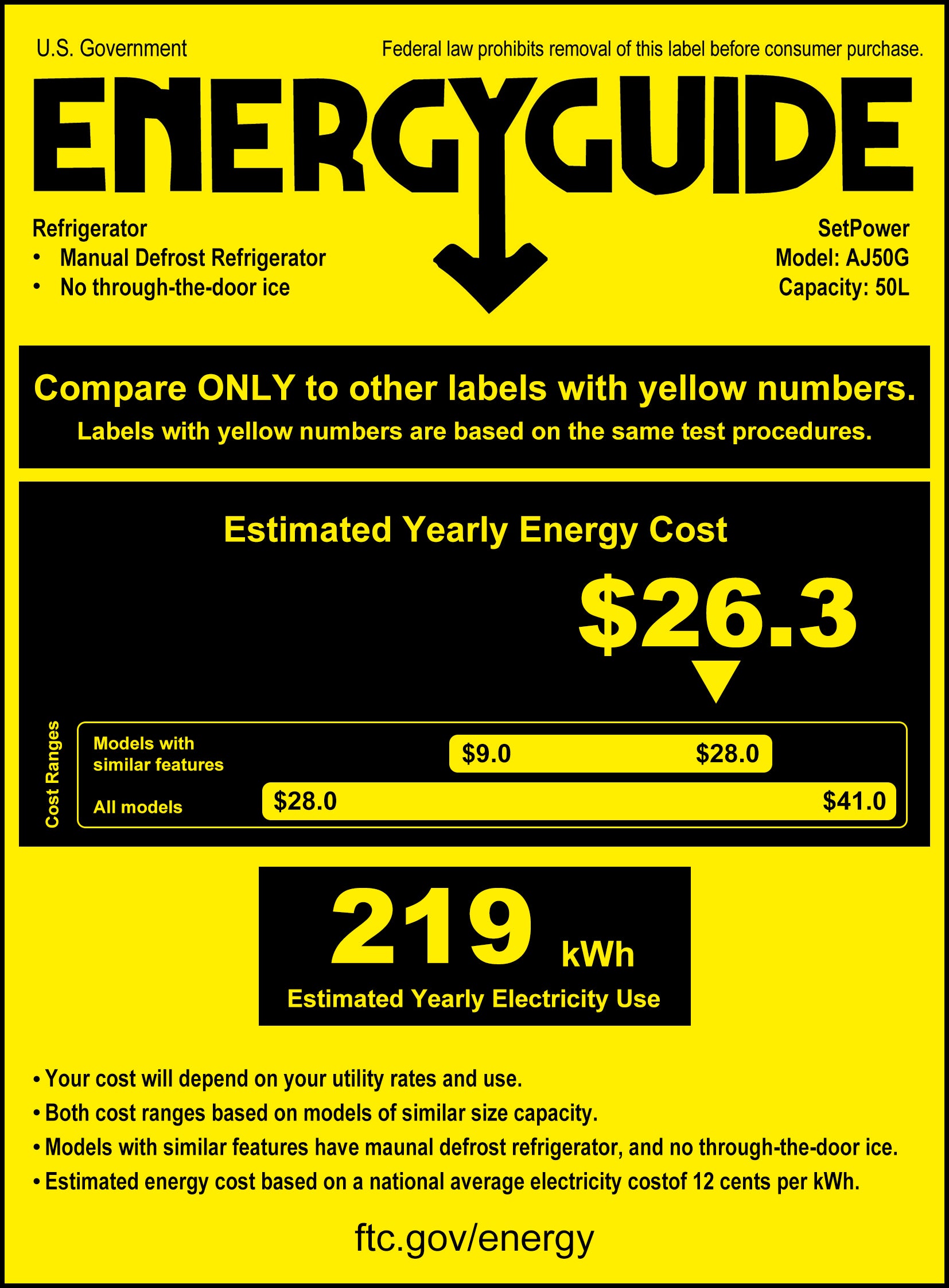 U.S. Government

Federal law prohibits removal of this label before consumer purchase.

ENERGYGUIDE

Refrigerator
• Manual Defrost Refrigerator
• No through-the-door ice

SetPower
Model: AJ50G
Capacity: 50L

Compare ONLY to other labels with yellow numbers.
Labels with yellow numbers are based on the same test procedures.

Estimated Yearly Energy Cost

$26.3

Cost Ranges

Models with similar features
$9.0
$28.0

All models
$28.0
$41.0

219 kWh
Estimated Yearly Electricity Use

• Your cost will depend on your utility rates and use.
• Both cost ranges based on models of similar size capacity.
• Models with similar features have maunal defrost refrigerator, and no through-the-door ice.
• Estimated energy cost based on a national average electricity costof 12 cents per kWh.

ftc.gov/energy